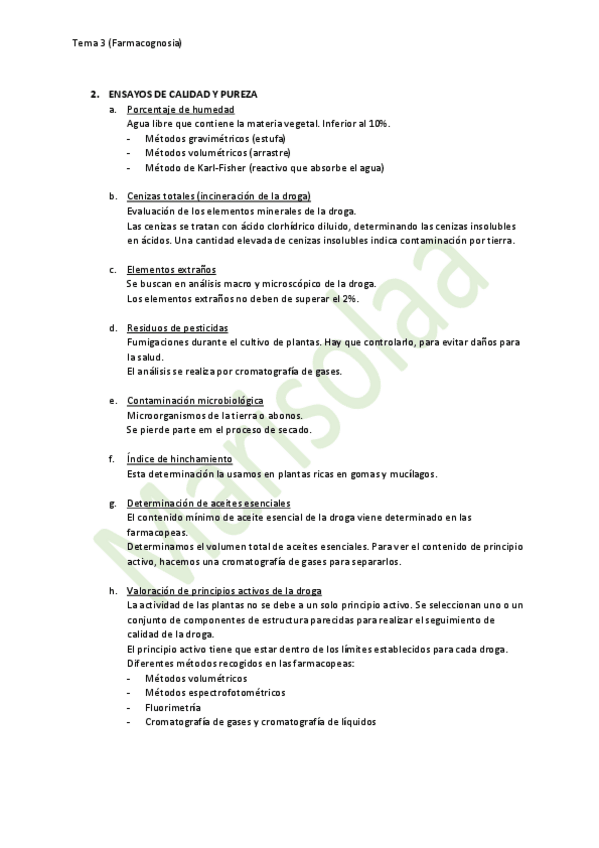 Tema 3 (Farmacognosia)

2. ENSAYOS DE CALIDAD Y PUREZA

a. Porcentaje de humedad
Agua libre que contiene la materia vegetal. Inferior al 10%.
- Métodos gravimétricos (estufa)
- Métodos volumétricos (arrastre)
- Método de Karl-Fisher (reactivo que absorbe el agua)

b. Cenizas totales (incineración de la droga)
Evaluación de los elementos minerales de la droga.
Las cenizas se tratan con ácido clorhídrico diluido, determinando las cenizas insolubles en ácidos. Una cantidad elevada de cenizas insolubles indica contaminación por tierra.

c. Elementos extraños
Se buscan en análisis macro y microscópico de la droga.
Los elementos extraños no deben de superar el 2%.

d. Residuos de pesticidas
Fumigaciones durante el cultivo de plantas. Hay que controlarlo, para evitar daños para la salud.
El análisis se realiza por cromatografía de gases.

e. Contaminación microbiológica
Microorganismos de la tierra o abonos.
Se pierde parte em el proceso de secado.

f. Índice de hinchamiento
Esta determinación la usamos en plantas ricas en gomas y mucílagos.

g. Determinación de aceites esenciales
El contenido mínimo de aceite esencial de la droga viene determinado en las farmacopeas.
Determinamos el volumen total de aceites esenciales. Para ver el contenido de principio activo, hacemos una cromatografía de gases para separarlos.

h. Valoración de principios activos de la droga
La actividad de las plantas no se debe a un solo principio activo. Se seleccionan uno o un conjunto de componentes de estructura parecidas para realizar el seguimiento de calidad de la droga.
El principio activo tiene que estar dentro de los límites establecidos para cada droga.
Diferentes métodos recogidos en las farmacopeas:
- Métodos volumétricos
- Métodos espectrofotométricos
- Fluorimetría
- Cromatografía de gases y cromatografía de líquidos

Marisolaa